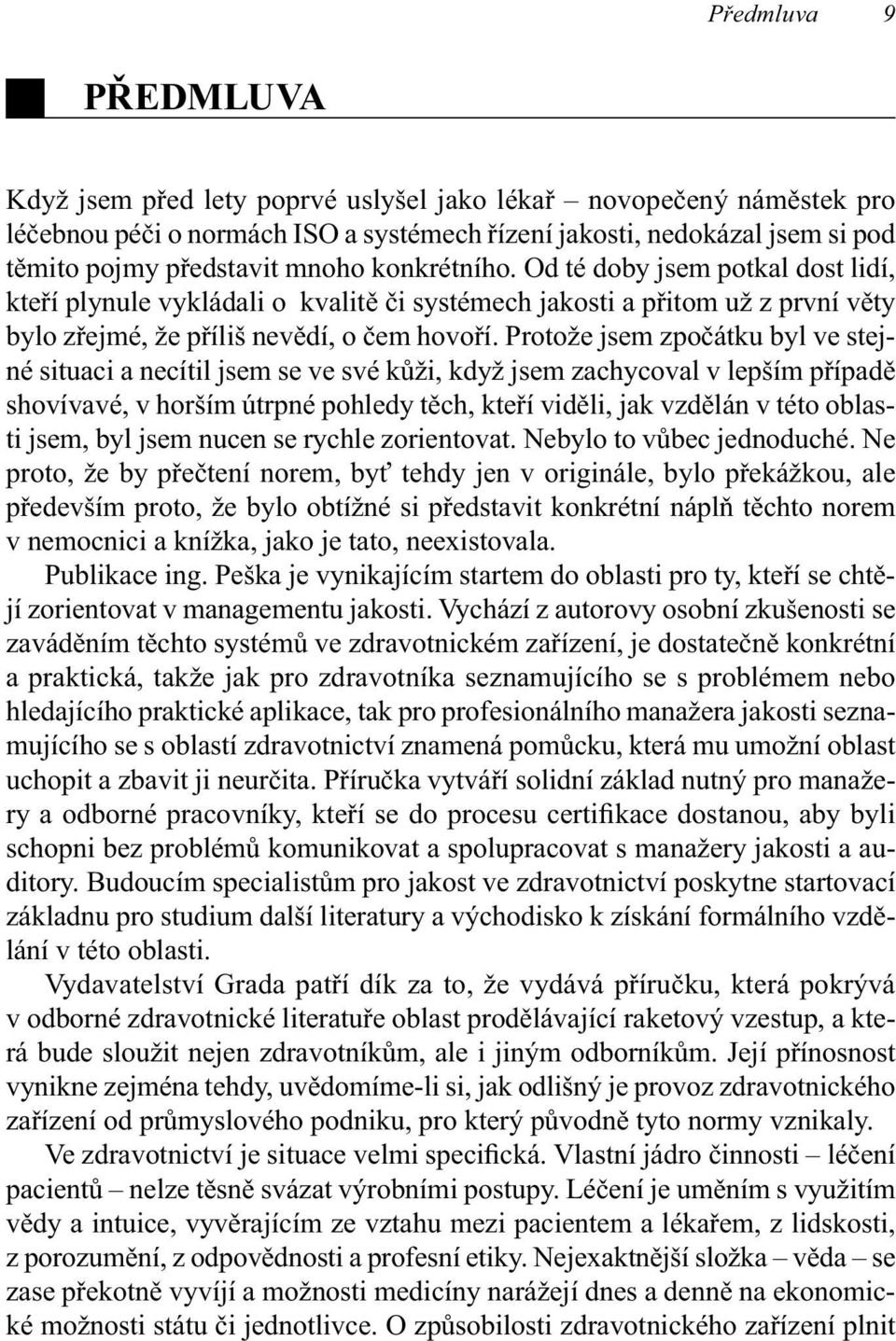 Předmluva 9

PŘEDMLUVA

Když jsem před lety poprvé uslyšel jako lékař – novopečený náměstek pro léčebnou péči o normách ISO a systémech řízení jakosti, nedokázal jsem si pod těmito pojmy představit mnoho konkrétního. Od té doby jsem potkal dost lidí, kteří plynule vykládali o kvalitě či systémech jakosti a přitom už z první věty bylo zřejmé, že příliš nevědí, o čem hovoří. Protože jsem zpočátku byl ve stejné situaci a necítil jsem se ve své kůži, když jsem zachycoval v lepším případě shovívavé, v horším útrpné pohledy těch, kteří viděli, jak vzdělán v této oblasti jsem, byl jsem nucen se rychle zorientovat. Nebylo to vůbec jednoduché. Ne proto, že by přečtení norem, byť tehdy jen v originále, bylo překážkou, ale především proto, že bylo obtížné si představit konkrétní náplň těchto norem v nemocnici a knížka, jako je tato, neexistovala.

Publikace ing. Peška je vynikajícím startem do oblasti pro ty, kteří se chtějí zorientovat v managementu jakosti. Vychází z autorovy osobní zkušenosti se zaváděním těchto systémů ve zdravotnickém zařízení, je dostatečně konkrétní a praktická, takže jak pro zdravotníka seznamujícího se s problémem nebo hledajícího praktické aplikace, tak pro profesionálního manažera jakosti seznamujícího se s oblastí zdravotnictví znamená pomůcku, která mu umožní oblast uchopit a zbavit ji neurčita. Příručka vytváří solidní základ nutný pro manažery a odborné pracovníky, kteří se do procesu certifikace dostanou, aby byli schopni bez problémů komunikovat a spolupracovat s manažery jakosti a auditory. Budoucím specialistům pro jakost ve zdravotnictví poskytne startovací základnu pro studium další literatury a východisko k získání formálního vzdělání v této oblasti.

Vydavatelství Grada patří dík za to, že vydává příručku, která pokrývá v odborné zdravotnické literatuře oblast prodělávající raketový vzestup, a která bude sloužit nejen zdravotníkům, ale i jiným odborníkům. Její přínosnost vynikne zejména tehdy, uvědomíme-li si, jak odlišný je provoz zdravotnického zařízení od průmyslového podniku, pro který původně tyto normy vznikaly.

Ve zdravotnictví je situace velmi specifická. Vlastní jádro činnosti – léčení pacientů – nelze těsně svázat výrobními postupy. Léčení je uměním s využitím vědy a intuice, vyvěrajícím ze vztahu mezi pacientem a lékařem, z lidskosti, z porozumění, z odpovědnosti a profesní etiky. Nejexaktnější složka – věda – se zase překotně vyvíjí a možnosti medicíny narážejí dnes a denně na ekonomické možnosti státu či jednotlivce. O způsobilosti zdravotnického zařízení plnit